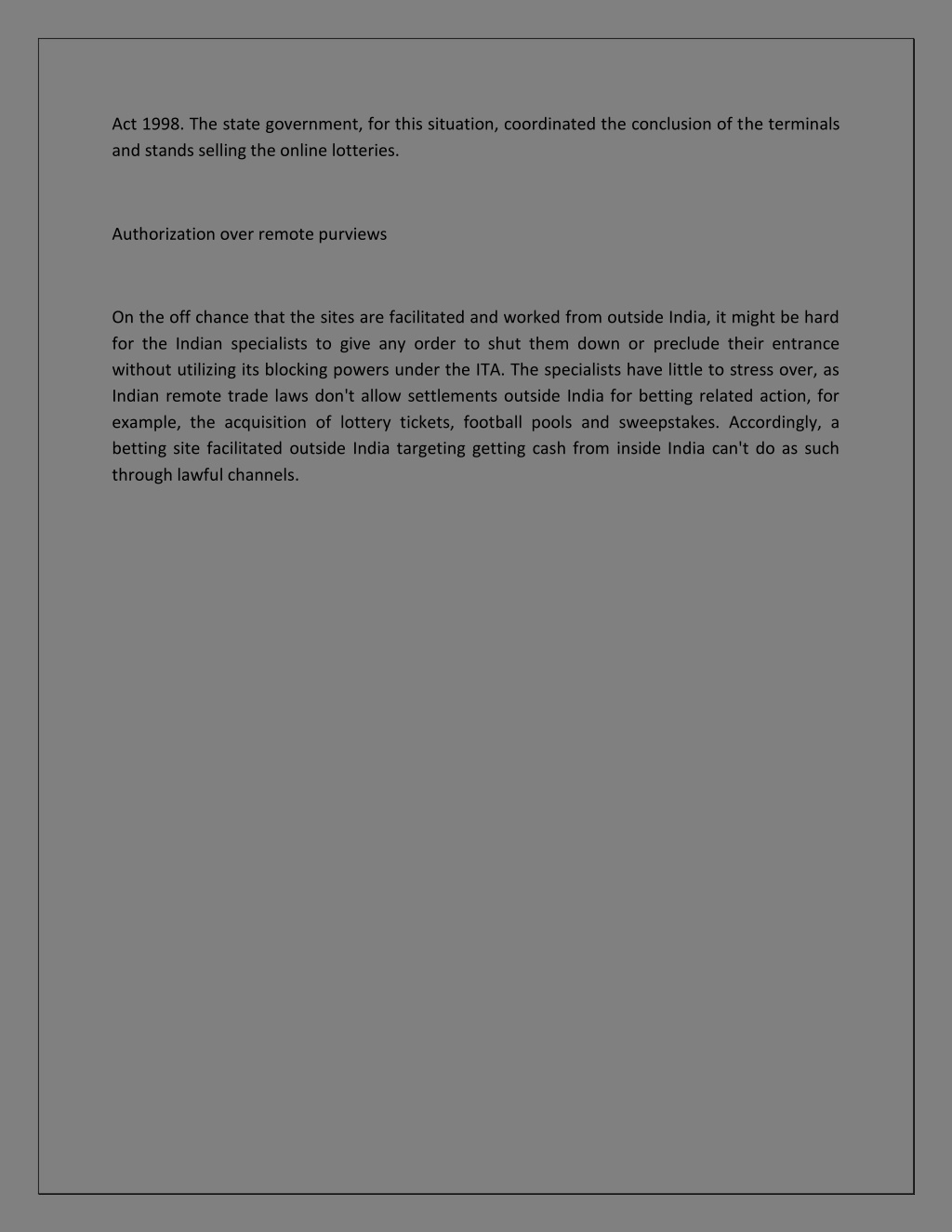 Act 1998. The state government, for this situation, coordinated the conclusion of the terminals and stands selling the online lotteries.

Authorization over remote purviews

On the off chance that the sites are facilitated and worked from outside India, it might be hard for the Indian specialists to give any order to shut them down or preclude their entrance without utilizing its blocking powers under the ITA. The specialists have little to stress over, as Indian remote trade laws don't allow settlements outside India for betting related action, for example, the acquisition of lottery tickets, football pools and sweepstakes. Accordingly, a betting site facilitated outside India targeting getting cash from inside India can't do as such through lawful channels.